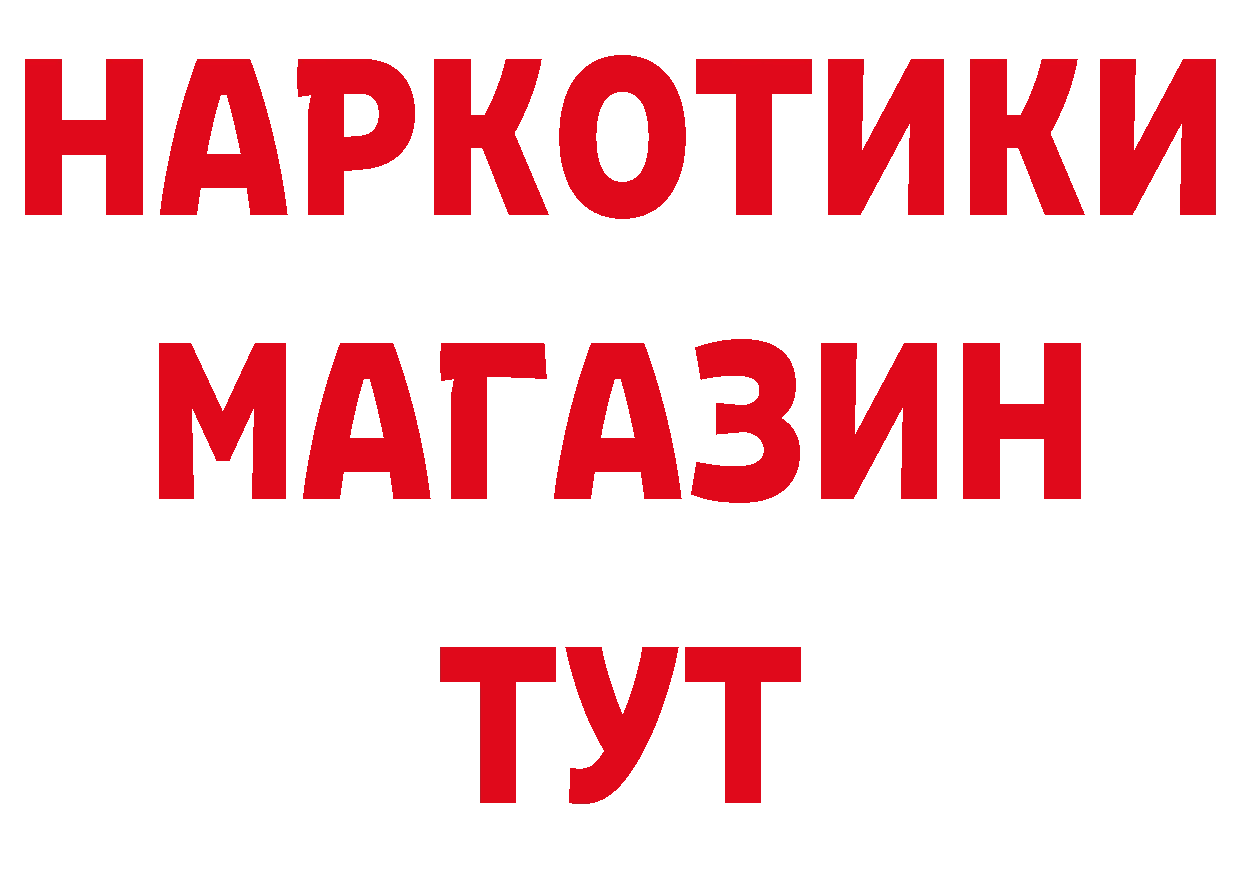 НАРКОТИКИ
МАГАЗИН
ТУТ